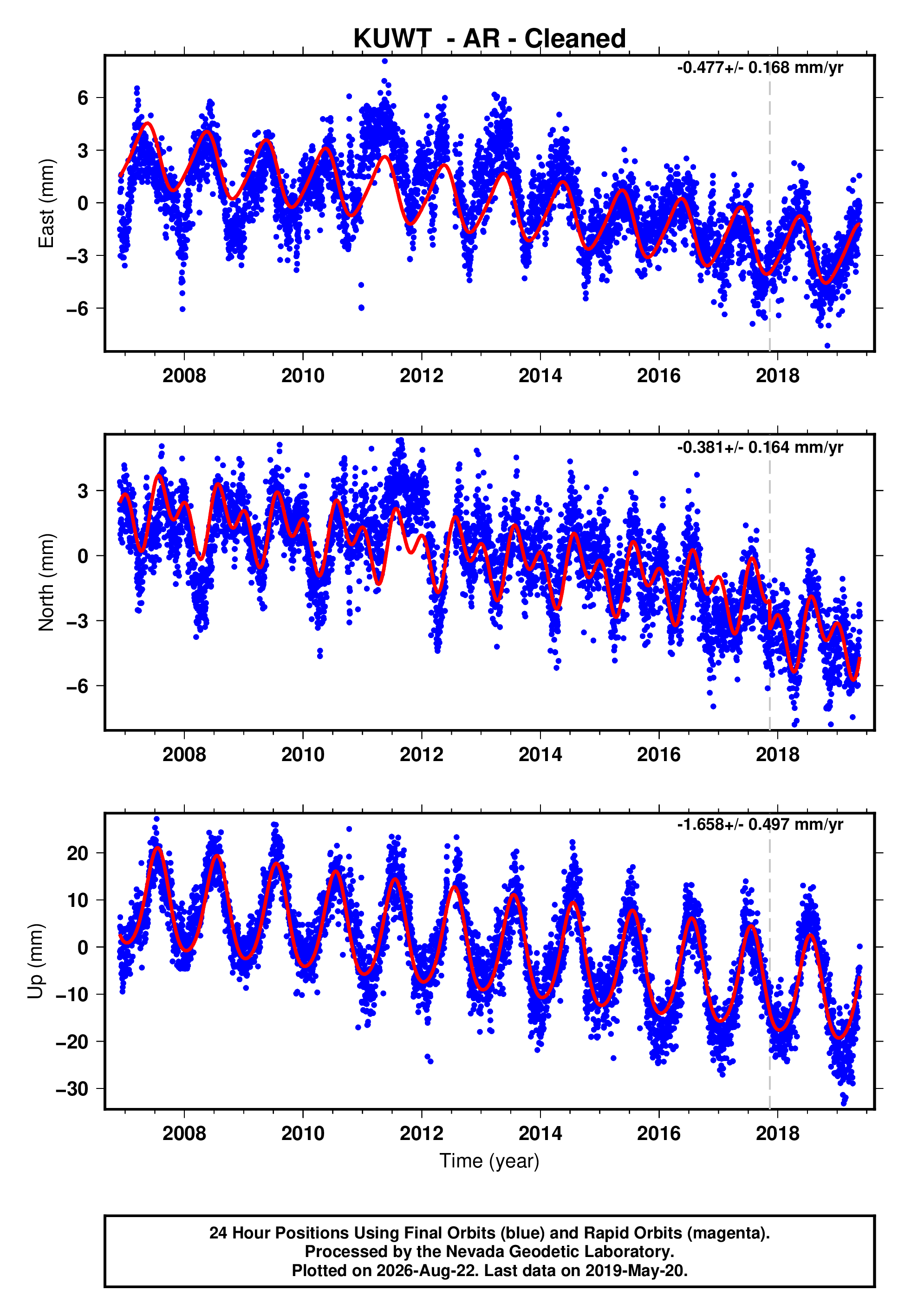 KUWT - AR - Cleaned

-0.477+/- 0.168 mm/yr

East (mm)

6
3
0
−3
−6

2008 2010 2012 2014 2016 2018

-0.381+/- 0.164 mm/yr

North (mm)

3
0
−3
−6

2008 2010 2012 2014 2016 2018

-1.658+/- 0.497 mm/yr

Up (mm)

20
10
0
−10
−20
−30

2008 2010 2012 2014 2016 2018

Time (year)

24 Hour Positions Using Final Orbits (blue) and Rapid Orbits (magenta).
Processed by the Nevada Geodetic Laboratory.
Plotted on 2026-Aug-22. Last data on 2019-May-20.